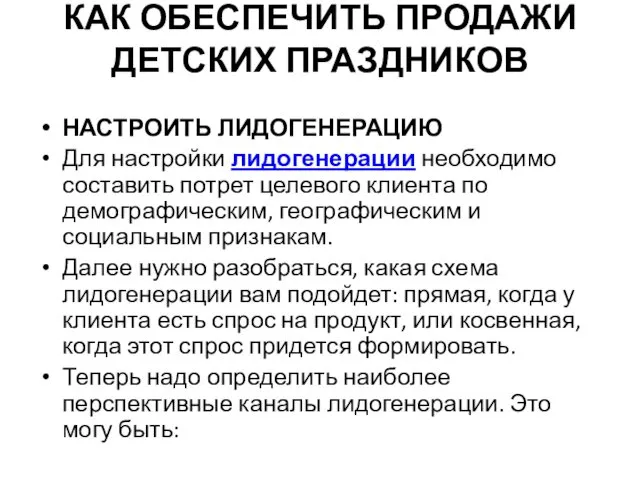 КАК ОБЕСПЕЧИТЬ ПРОДАЖИ ДЕТСКИХ ПРАЗДНИКОВ

• НАСТРОИТЬ ЛИДОГЕНЕРАЦИЮ
• Для настройки лидогенерации необходимо составить потрет целевого клиента по демографическим, географическим и социальным признакам.
• Далее нужно разобраться, какая схема лидогенерации вам подойдет: прямая, когда у клиента есть спрос на продукт, или косвенная, когда этот спрос придется формировать.
• Теперь надо определить наиболее перспективные каналы лидогенерации. Это могу быть: